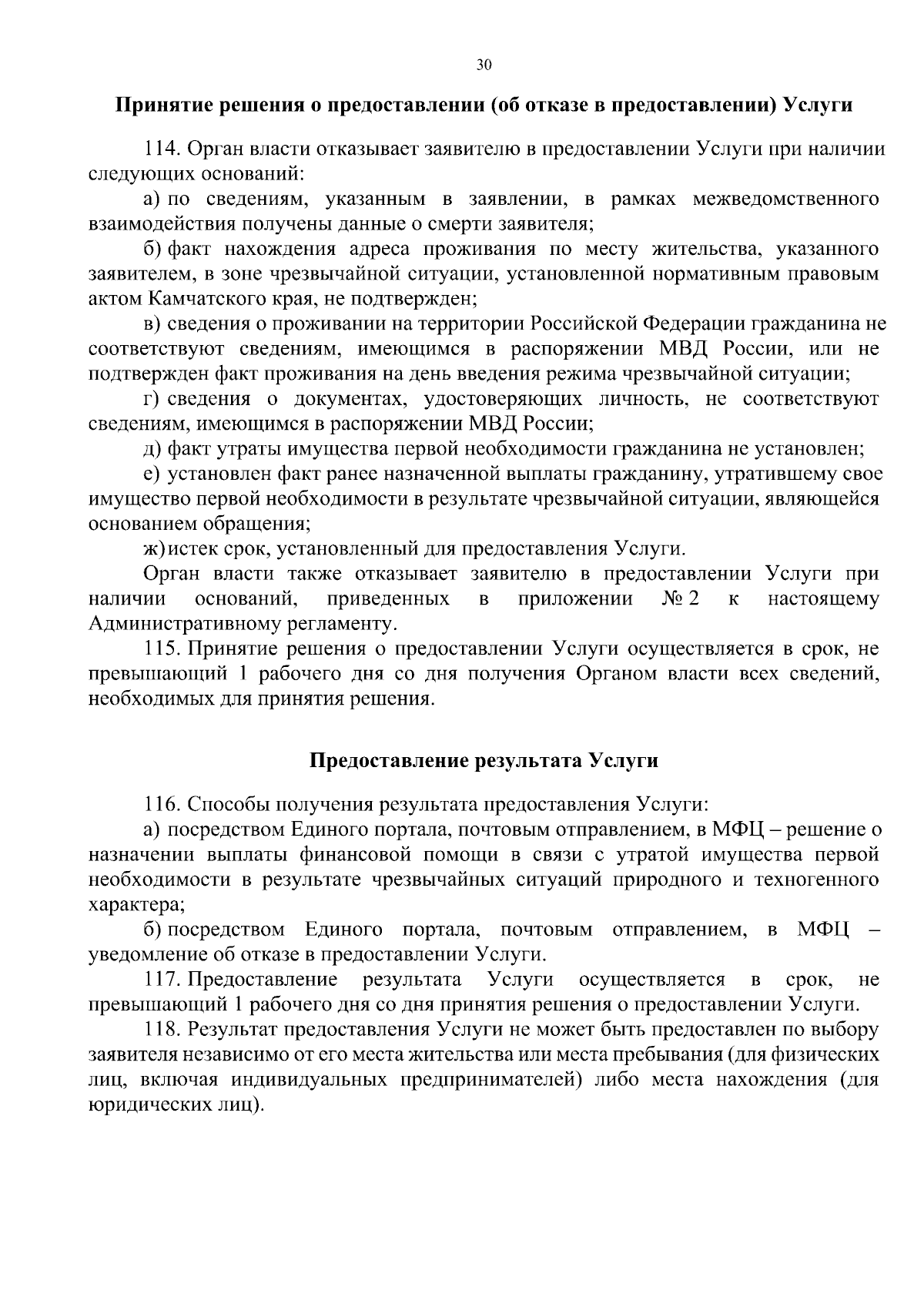 30

Принятие решения о предоставлении (об отказе в предоставлении) Услуги

114. Орган власти отказывает заявителю в предоставлении Услуги при наличии следующих оснований:

а) по сведениям, указанным в заявлении, в рамках межведомственного взаимодействия получены данные о смерти заявителя;

б) факт нахождения адреса проживания по месту жительства, указанного заявителем, в зоне чрезвычайной ситуации, установленной нормативным правовым актом Камчатского края, не подтвержден;

в) сведения о проживании на территории Российской Федерации гражданина не соответствуют сведениям, имеющимся в распоряжении МВД России, или не подтвержден факт проживания на день введения режима чрезвычайной ситуации;

г) сведения о документах, удостоверяющих личность, не соответствуют сведениям, имеющимся в распоряжении МВД России;

д) факт утраты имущества первой необходимости гражданина не установлен;

е) установлен факт ранее назначенной выплаты гражданину, утратившему свое имущество первой необходимости в результате чрезвычайной ситуации, являющейся основанием обращения;

ж) истек срок, установленный для предоставления Услуги.

Орган власти также отказывает заявителю в предоставлении Услуги при наличии оснований, приведенных в приложении № 2 к настоящему Административному регламенту.

115. Принятие решения о предоставлении Услуги осуществляется в срок, не превышающий 1 рабочего дня со дня получения Органом власти всех сведений, необходимых для принятия решения.

Предоставление результата Услуги

116. Способы получения результата предоставления Услуги:

а) посредством Единого портала, почтовым отправлением, в МФЦ – решение о назначении выплаты финансовой помощи в связи с утратой имущества первой необходимости в результате чрезвычайных ситуаций природного и техногенного характера;

б) посредством Единого портала, почтовым отправлением, в МФЦ – уведомление об отказе в предоставлении Услуги.

117. Предоставление результата Услуги осуществляется в срок, не превышающий 1 рабочего дня со дня принятия решения о предоставлении Услуги.

118. Результат предоставления Услуги не может быть предоставлен по выбору заявителя независимо от его места жительства или места пребывания (для физических лиц, включая индивидуальных предпринимателей) либо места нахождения (для юридических лиц).